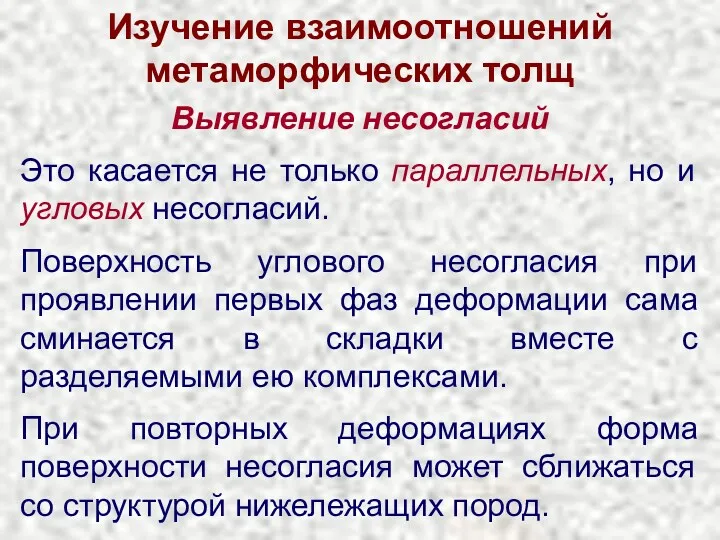 Изучение взаимоотношений метаморфических толщ

Выявление несогласий

Это касается не только параллельных, но и угловых несогласий.

Поверхность углового несогласия при проявлении первых фаз деформации сама сминается в складки вместе с разделяемыми ею комплексами.

При повторных деформациях форма поверхности несогласия может сближаться со структурой нижележащих пород.